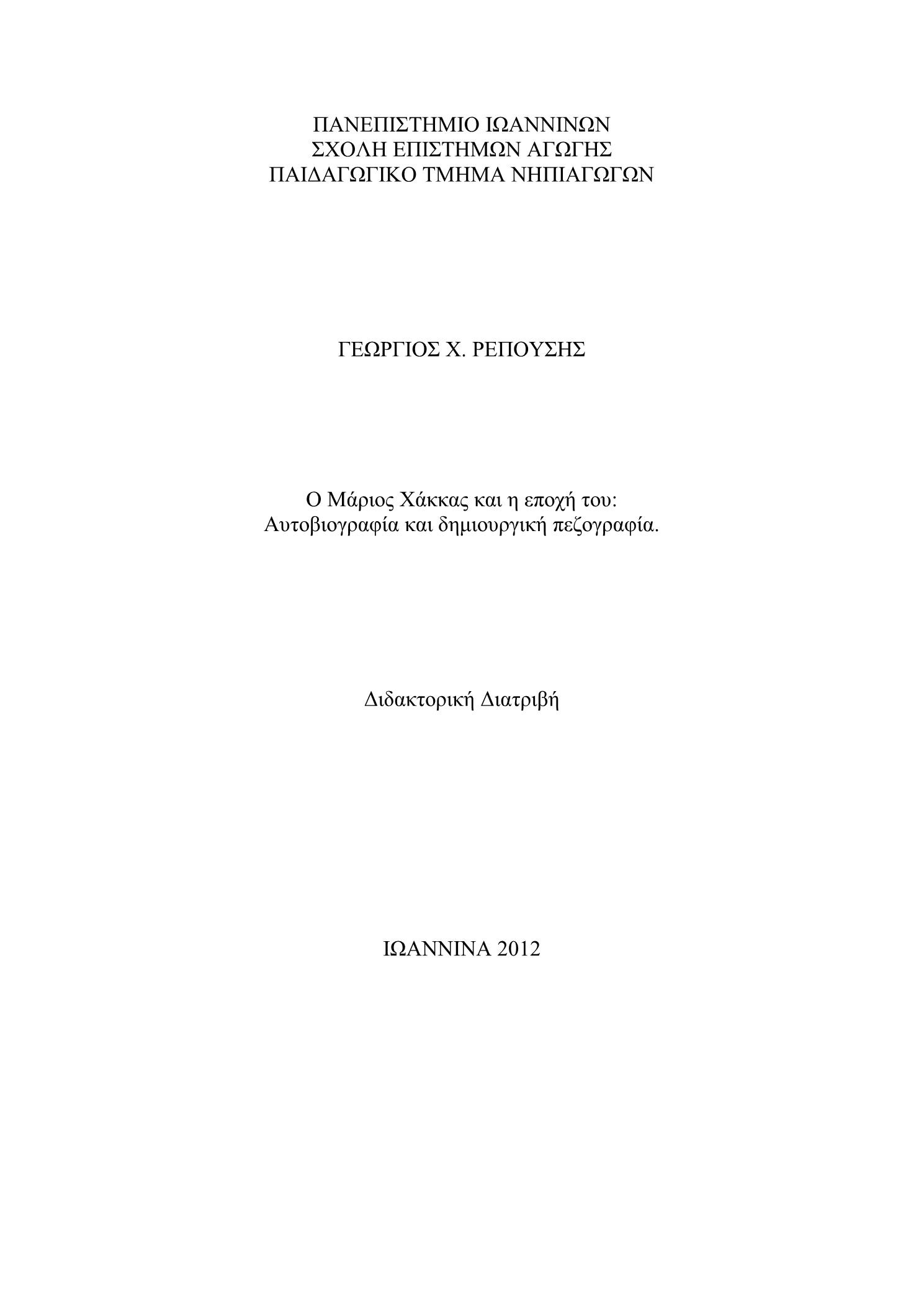 ΠΑΝΕΠΙΣΤΗΜΙΟ ΙΩΑΝΝΙΝΩΝ
ΣΧΟΛΗ ΕΠΙΣΤΗΜΩΝ ΑΓΩΓΗΣ
ΠΑΙΔΑΓΩΓΙΚΟ ΤΜΗΜΑ ΝΗΠΙΑΓΩΓΩΝ

ΓΕΩΡΓΙΟΣ Χ. ΡΕΠΟΥΣΗΣ

Ο Μάριος Χάκκας και η εποχή του:
Αυτοβιογραφία και δημιουργική πεζογραφία.

Διδακτορική Διατριβή

ΙΩΑΝΝΙΝΑ 2012